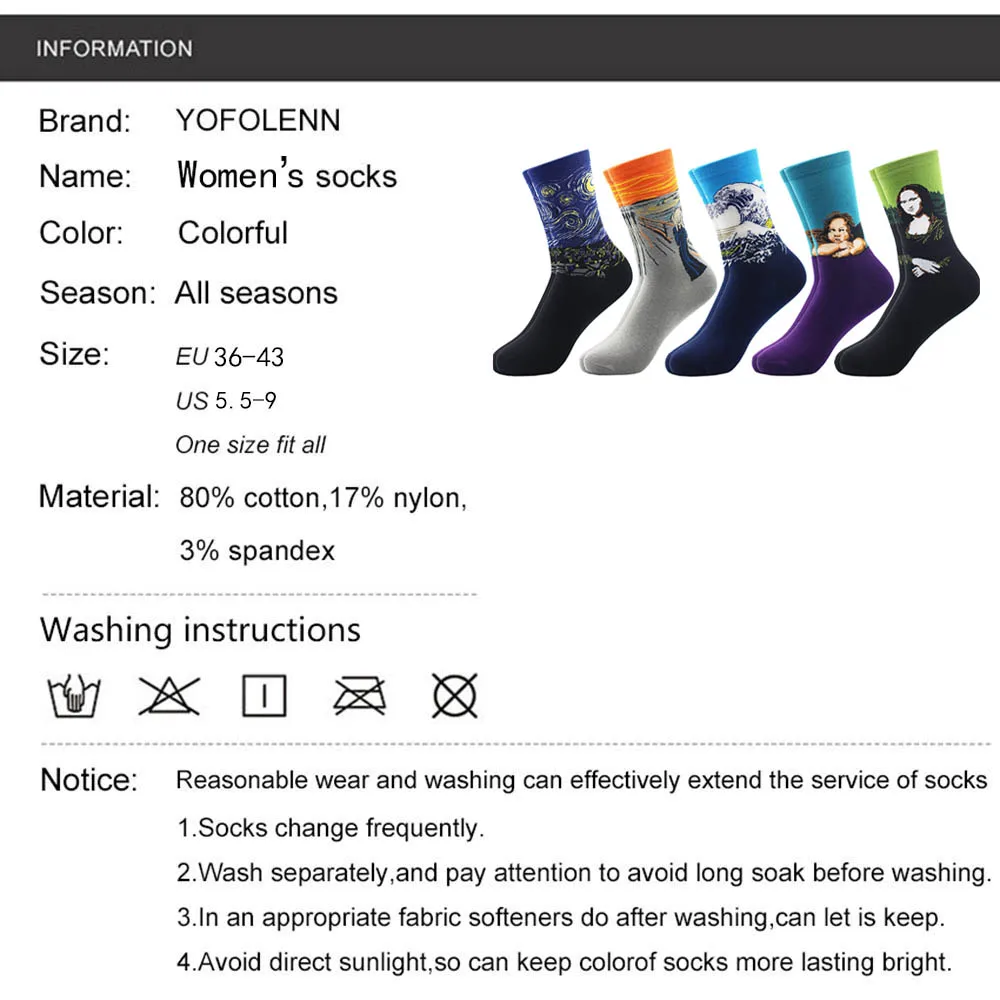 INFORMATION

Brand: YOFOLENN

Name: Women's socks

Color: Colorful

Season: All seasons

Size: EU 36-43
US 5. 5-9
One size fit all

Material: 80% cotton,17% nylon,
3% spandex

Washing instructions

Notice: Reasonable wear and washing can effectively extend the service of socks
1.Socks change frequently.
2.Wash separately,and pay attention to avoid long soak before washing.
3.In an appropriate fabric softeners do after washing,can let is keep.
4.Avoid direct sunlight,so can keep colorof socks more lasting bright.